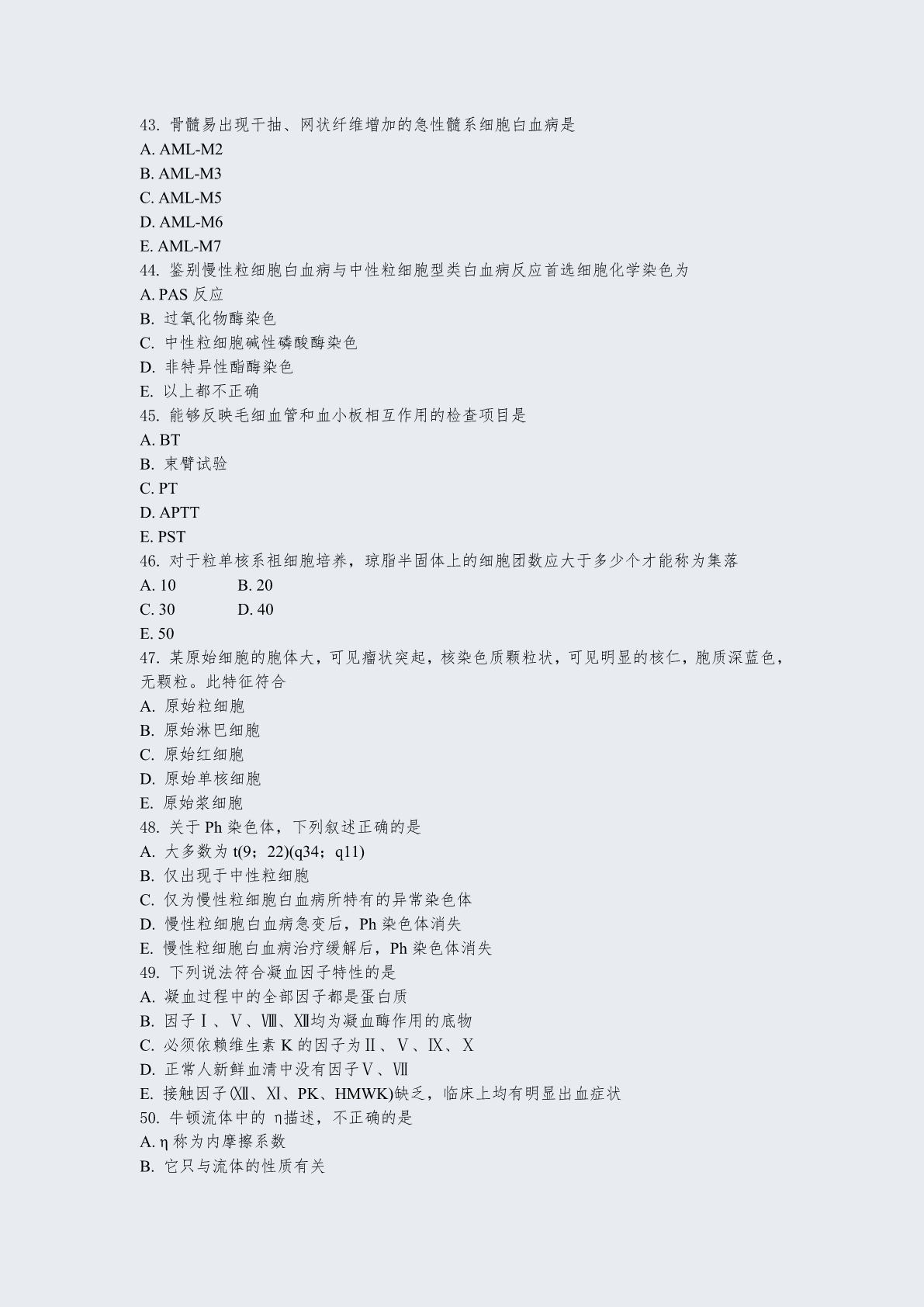 43. 骨髓易出现干抽、网状纤维增加的急性髓系细胞白血病是
A. AML-M2
B. AML-M3
C. AML-M5
D. AML-M6
E. AML-M7
44. 鉴别慢性粒细胞白血病与中性粒细胞型类白血病反应首选细胞化学染色为
A. PAS 反应
B. 过氧化物酶染色
C. 中性粒细胞碱性磷酸酶染色
D. 非特异性酯酶染色
E. 以上都不正确
45. 能够反映毛细血管和血小板相互作用的检查项目是
A. BT
B. 束臂试验
C. PT
D. APTT
E. PST
46. 对于粒单核系祖细胞培养，琼脂半固体上的细胞团数应大于多少个才能称为集落
A. 10 B. 20
C. 30 D. 40
E. 50
47. 某原始细胞的胞体大，可见瘤状突起，核染色质颗粒状，可见明显的核仁，胞质深蓝色，无颗粒。此特征符合
A. 原始粒细胞
B. 原始淋巴细胞
C. 原始红细胞
D. 原始单核细胞
E. 原始浆细胞
48. 关于 Ph 染色体，下列叙述正确的是
A. 大多数为 t(9；22)(q34；q11)
B. 仅出现于中性粒细胞
C. 仅为慢性粒细胞白血病所特有的异常染色体
D. 慢性粒细胞白血病急变后，Ph 染色体消失
E. 慢性粒细胞白血病治疗缓解后，Ph 染色体消失
49. 下列说法符合凝血因子特性的是
A. 凝血过程中的全部因子都是蛋白质
B. 因子Ⅰ、Ⅴ、Ⅷ、Ⅻ均为凝血酶作用的底物
C. 必须依赖维生素 K 的因子为Ⅱ、Ⅴ、Ⅸ、Ⅹ
D. 正常人新鲜血清中没有因子Ⅴ、Ⅶ
E. 接触因子(Ⅻ、Ⅺ、PK、HMWK)缺乏，临床上均有明显出血症状
50. 牛顿流体中的 η描述，不正确的是
A. η 称为内摩擦系数
B. 它只与流体的性质有关